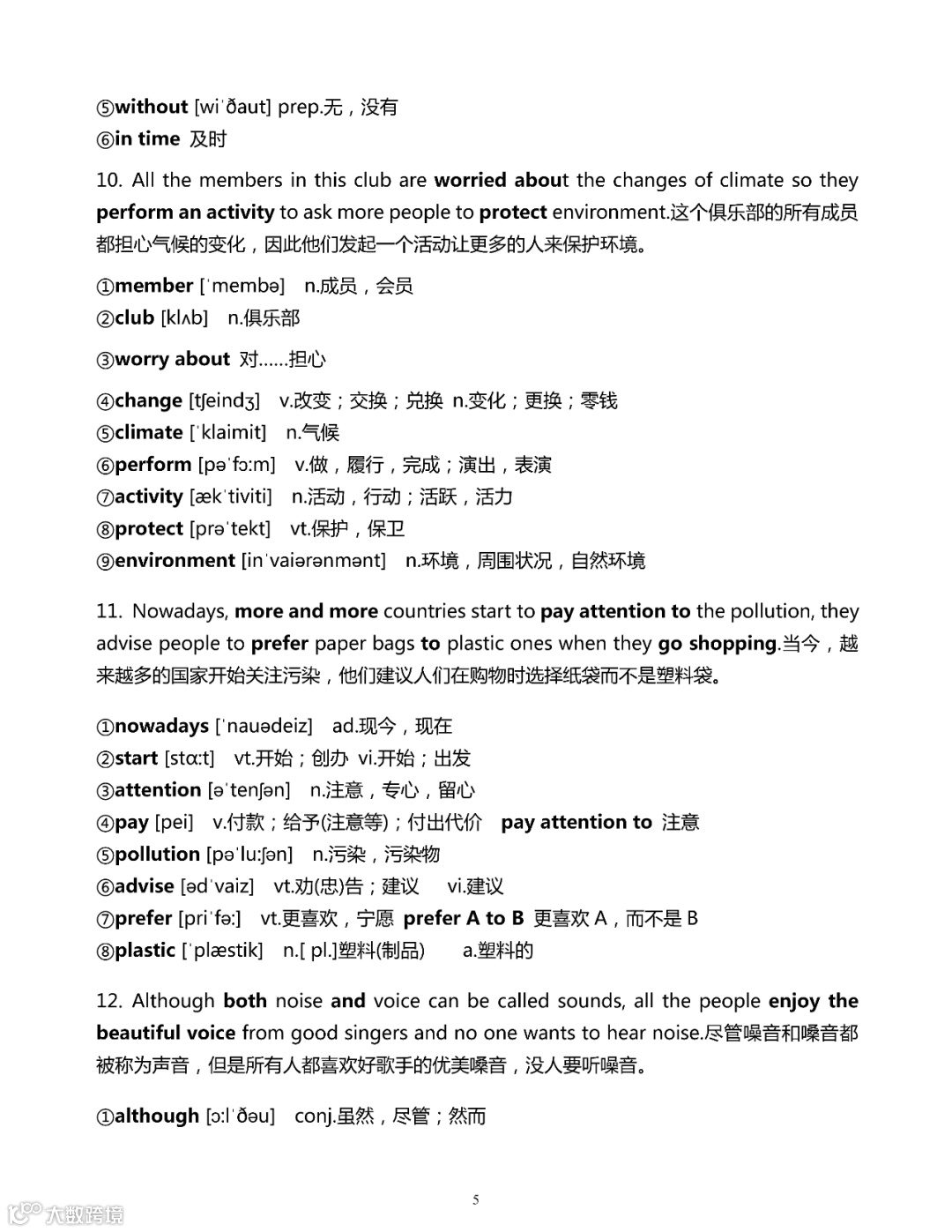 ⑤without [wiˈðaut] prep.无，没有
⑥in time 及时

10. All the members in this club are worried about the changes of climate so they perform an activity to ask more people to protect environment.这个俱乐部的所有成员都担心气候的变化，因此他们发起一个活动让更多的人来保护环境。

①member [ˈmembə] n.成员，会员
②club [klʌb] n.俱乐部
③worry about 对……担心
④change [tʃeindʒ] v.改变；交换；兑换 n.变化；更换；零钱
⑤climate [ˈklaimit] n.气候
⑥perform [pəˈfɔ:m] v.做，履行，完成；演出，表演
⑦activity [ækˈtiviti] n.活动，行动；活跃，活力
⑧protect [prəˈtekt] vt.保护，保卫
⑨environment [inˈvaiərənmənt] n.环境，周围状况，自然环境

11. Nowadays, more and more countries start to pay attention to the pollution, they advise people to prefer paper bags to plastic ones when they go shopping.当今，越来越多的国家开始关注污染，他们建议人们在购物时选择纸袋而不是塑料袋。

①nowadays [ˈnauədeiz] ad.现今，现在
②start [stɑ:t] vt.开始；创办 vi.开始；出发
③attention [əˈtenʃən] n.注意，专心，留心
④pay [pei] v.付款；给予(注意等)；付出代价 pay attention to 注意
⑤pollution [pəˈlu:ʃən] n.污染，污染物
⑥advise [ədˈvaiz] vt.劝(忠)告；建议 vi.建议
⑦prefer [priˈfə:] vt.更喜欢，宁愿 prefer A to B 更喜欢 A，而不是 B
⑧plastic [ˈplæstik] n.[ pl.]塑料(制品) a.塑料的

12. Although both noise and voice can be called sounds, all the people enjoy the beautiful voice from good singers and no one wants to hear noise.尽管噪音和嗓音都被称为声音，但是所有人都喜欢好歌手的优美嗓音，没人要听噪音。

①although [ɔ:lˈðəu] conj.虽然，尽管；然而

5

大数跨境